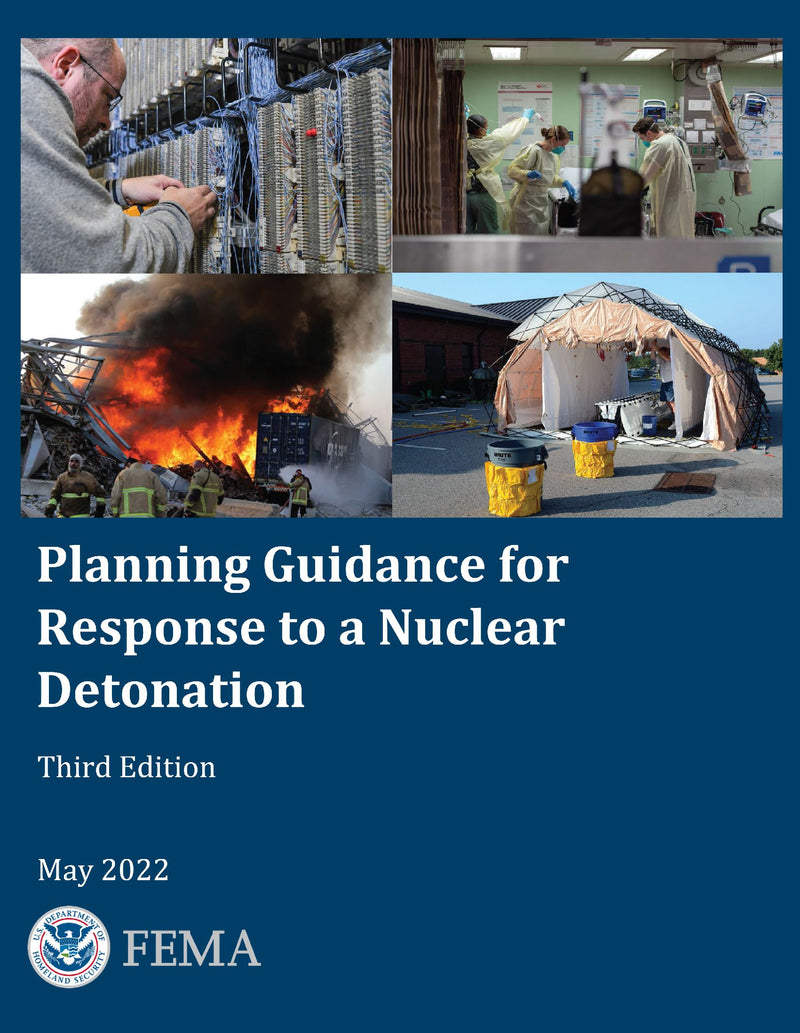 Planning Guidance for Response to a Nuclear Detonation

Third Edition

May 2022

U.S. DEPARTMENT OF HOMELAND SECURITY

FEMA